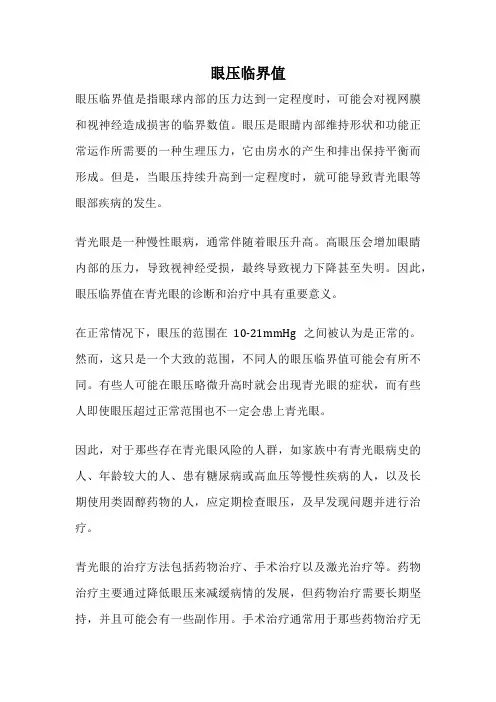 眼压临界值

眼压临界值是指眼球内部的压力达到一定程度时，可能会对视网膜和视神经造成损害的临界数值。眼压是眼睛内部维持形状和功能正常运作所需要的一种生理压力，它由房水的产生和排出保持平衡而形成。但是，当眼压持续升高到一定程度时，就可能导致青光眼等眼部疾病的发生。

青光眼是一种慢性眼病，通常伴随着眼压升高。高眼压会增加眼睛内部的压力，导致视神经受损，最终导致视力下降甚至失明。因此，眼压临界值在青光眼的诊断和治疗中具有重要意义。

在正常情况下，眼压的范围在 10-21mmHg 之间被认为是正常的。然而，这只是一个大致的范围，不同人的眼压临界值可能会有所不同。有些人可能在眼压略微升高时就会出现青光眼的症状，而有些人即使眼压超过正常范围也不一定会患上青光眼。

因此，对于那些存在青光眼风险的人群，如家族中有青光眼病史的人、年龄较大的人、患有糖尿病或高血压等慢性疾病的人，以及长期使用类固醇药物的人，应定期检查眼压，及早发现问题并进行治疗。

青光眼的治疗方法包括药物治疗、手术治疗以及激光治疗等。药物治疗主要通过降低眼压来减缓病情的发展，但药物治疗需要长期坚持，并且可能会有一些副作用。手术治疗通常用于那些药物治疗无